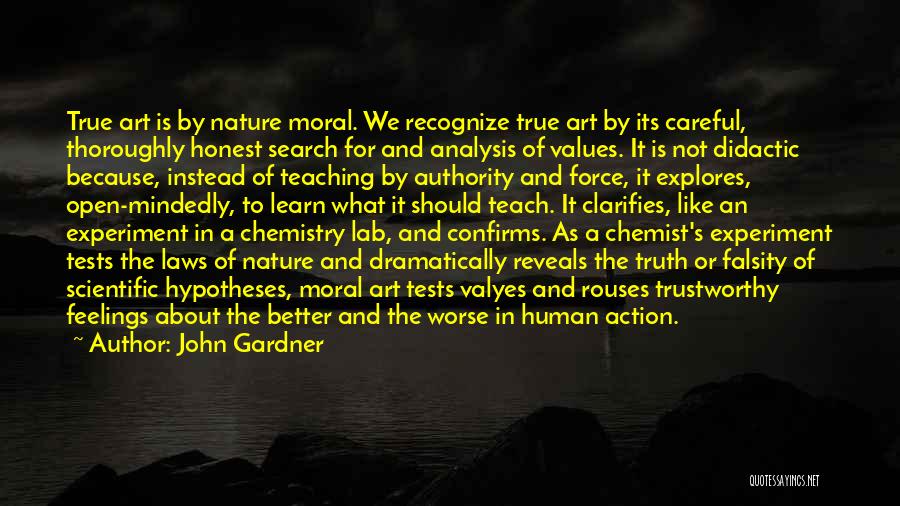 True art is by nature moral. We recognize true art by its careful, thoroughly honest search for and analysis of values. It is not didactic because, instead of teaching by authority and force, it explores, open-mindedly, to learn what it should teach. It clarifies, like an experiment in a chemistry lab, and confirms. As a chemist's experiment tests the laws of nature and dramatically reveals the truth or falsity of scientific hypotheses, moral art tests valyes and rouses trustworthy feelings about the better and the worse in human action.
~ Author: John Gardner

QUOTESSAYINGS.NET